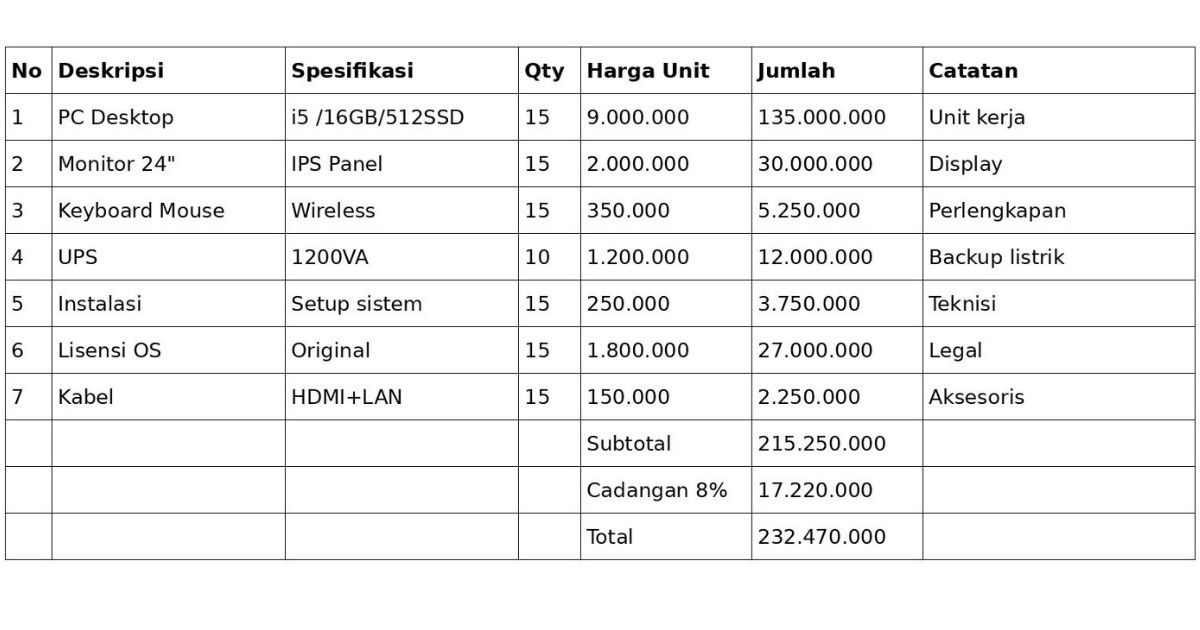 | No | Deskripsi | Spesifikasi | Qty | Harga Unit | Jumlah | Catatan |
|---|---|---|---|---|---|---|
| 1 | PC Desktop | i5 /16GB/512SSD | 15 | 9.000.000 | 135.000.000 | Unit kerja |
| 2 | Monitor 24" | IPS Panel | 15 | 2.000.000 | 30.000.000 | Display |
| 3 | Keyboard Mouse | Wireless | 15 | 350.000 | 5.250.000 | Perlengkapan |
| 4 | UPS | 1200VA | 10 | 1.200.000 | 12.000.000 | Backup listrik |
| 5 | Instalasi | Setup sistem | 15 | 250.000 | 3.750.000 | Teknisi |
| 6 | Lisensi OS | Original | 15 | 1.800.000 | 27.000.000 | Legal |
| 7 | Kabel | HDMI+LAN | 15 | 150.000 | 2.250.000 | Aksesoris |
| | | | | Subtotal | 215.250.000 | |
| | | | | Cadangan 8% | 17.220.000 | |
| | | | | Total | 232.470.000 | |